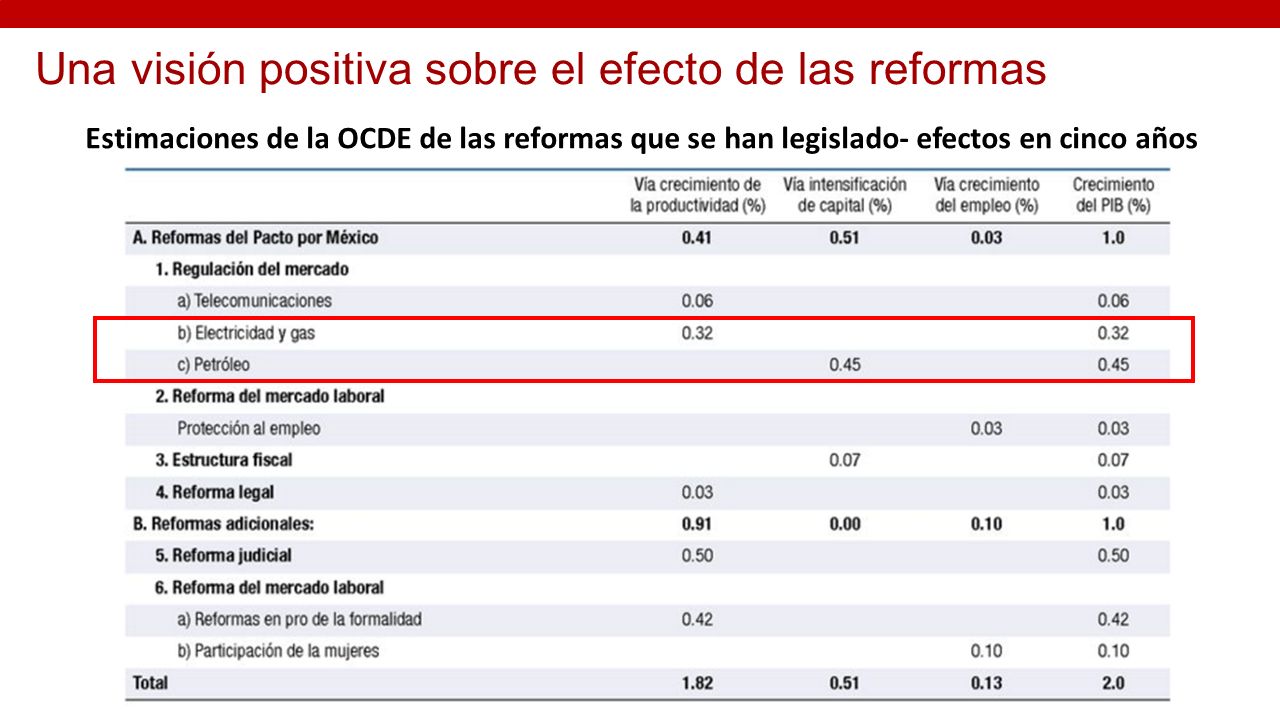 Una visión positiva sobre el efecto de las reformas

Estimaciones de la OCDE de las reformas que se han legislado- efectos en cinco años

| | Vía crecimiento de la productividad (%) | Vía intensificación de capital (%) | Vía crecimiento del empleo (%) | Crecimiento del PIB (%) |
|---|---|---|---|---|
| A. Reformas del Pacto por México | 0.41 | 0.51 | 0.03 | 1.0 |
| 1. Regulación del mercado | | | | |
| a) Telecomunicaciones | 0.06 | | | 0.06 |
| b) Electricidad y gas | 0.32 | | | 0.32 |
| c) Petróleo | | 0.45 | | 0.45 |
| 2. Reforma del mercado laboral | | | | |
| Protección al empleo | | | 0.03 | 0.03 |
| 3. Estructura fiscal | | 0.07 | | 0.07 |
| 4. Reforma legal | 0.03 | | | 0.03 |
| B. Reformas adicionales: | 0.91 | 0.00 | 0.10 | 1.0 |
| 5. Reforma judicial | 0.50 | | | 0.50 |
| 6. Reforma del mercado laboral | | | | |
| a) Reformas en pro de la formalidad | 0.42 | | | 0.42 |
| b) Participación de la mujeres | | | 0.10 | 0.10 |
| Total | 1.82 | 0.51 | 0.13 | 2.0 |